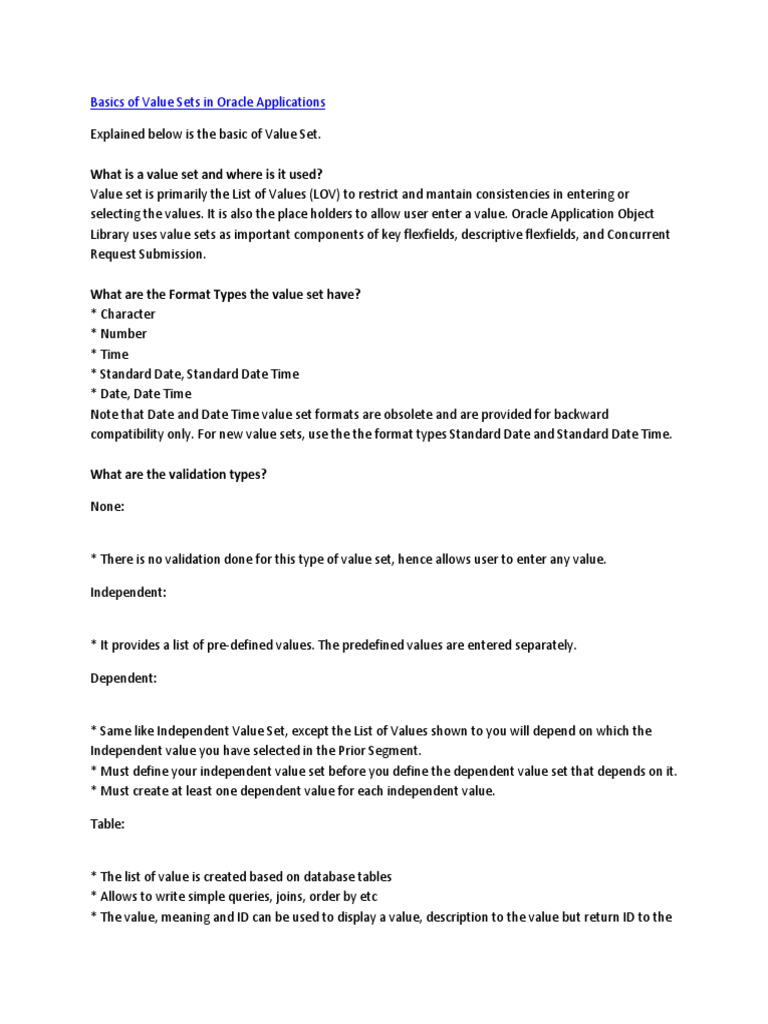 Basics of Value Sets in Oracle Applications

Explained below is the basic of Value Set.

What is a value set and where is it used?
Value set is primarily the List of Values (LOV) to restrict and mantain consistencies in entering or selecting the values. It is also the place holders to allow user enter a value. Oracle Application Object Library uses value sets as important components of key flexfields, descriptive flexfields, and Concurrent Request Submission.

What are the Format Types the value set have?
* Character
* Number
* Time
* Standard Date, Standard Date Time
* Date, Date Time
Note that Date and Date Time value set formats are obsolete and are provided for backward compatibility only. For new value sets, use the the format types Standard Date and Standard Date Time.

What are the validation types?

None:

* There is no validation done for this type of value set, hence allows user to enter any value.

Independent:

* It provides a list of pre-defined values. The predefined values are entered separately.

Dependent:

* Same like Independent Value Set, except the List of Values shown to you will depend on which the Independent value you have selected in the Prior Segment.
* Must define your independent value set before you define the dependent value set that depends on it.
* Must create at least one dependent value for each independent value.

Table:

* The list of value is created based on database tables
* Allows to write simple queries, joins, order by etc
* The value, meaning and ID can be used to display a value, description to the value but return ID to the